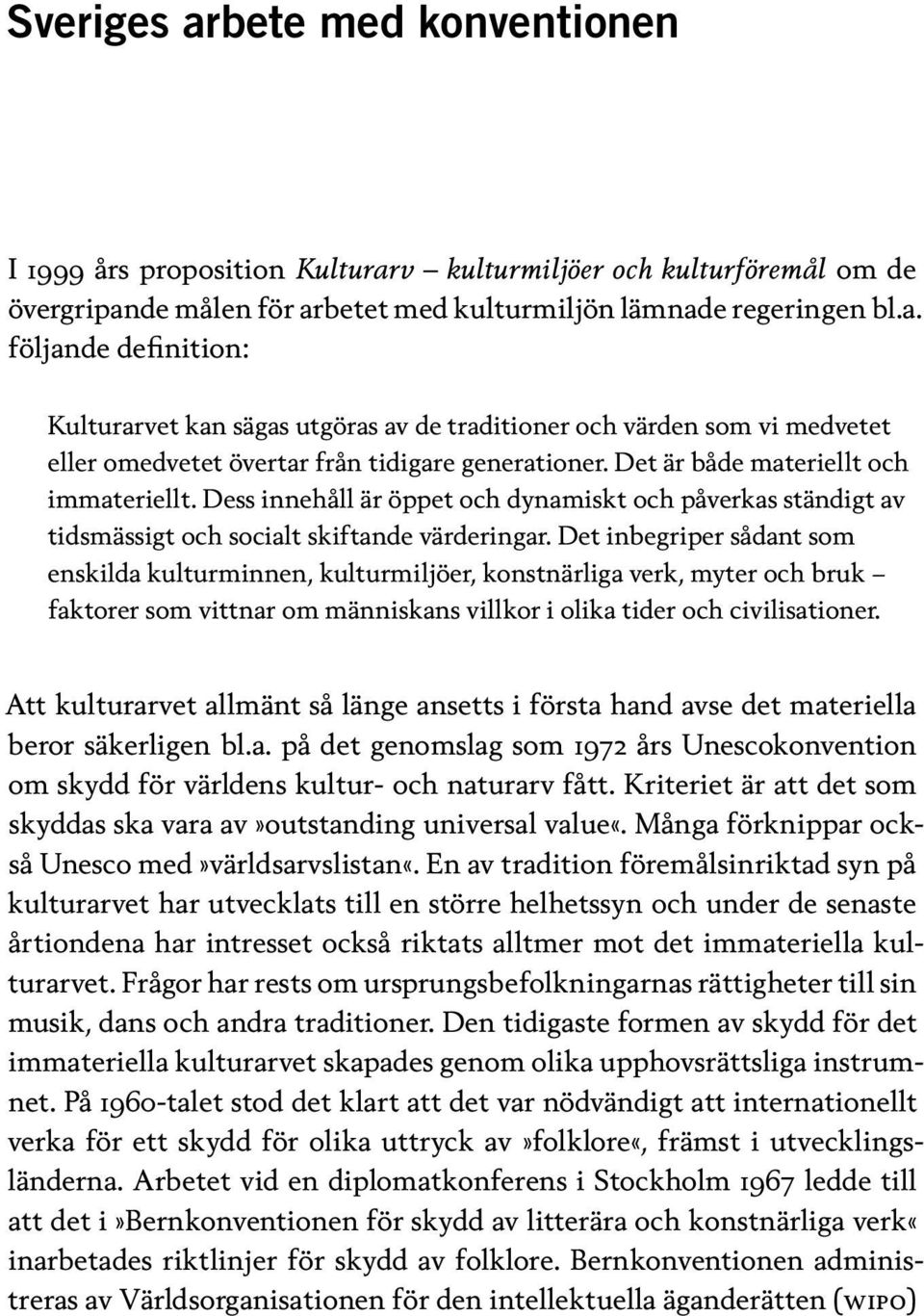 Sveriges arbete med konventionen

I 1999 års proposition Kulturarv – kulturmiljöer och kulturföremål om de övergripande målen för arbetet med kulturmiljön lämnade regeringen bl.a. följande definition:

Kulturarvet kan sägas utgöras av de traditioner och värden som vi medvetet eller omedvetet övertar från tidigare generationer. Det är både materiellt och immateriellt. Dess innehåll är öppet och dynamiskt och påverkas ständigt av tidsmässigt och socialt skiftande värderingar. Det inbegriper sådant som enskilda kulturminnen, kulturmiljöer, konstnärliga verk, myter och bruk – faktorer som vittnar om människans villkor i olika tider och civilisationer.

Att kulturarvet allmänt så länge ansetts i första hand avse det materiella beror säkerligen bl.a. på det genomslag som 1972 års Unescokonvention om skydd för världens kultur- och naturarv fått. Kriteriet är att det som skyddas ska vara av»outstanding universal value«. Många förknippar också Unesco med»världsarvslistan«. En av tradition föremålsinriktad syn på kulturarvet har utvecklats till en större helhetssyn och under de senaste årtiondena har intresset också riktats alltmer mot det immateriella kulturarvet. Frågor har rests om ursprungsbefolkningarnas rättigheter till sin musik, dans och andra traditioner. Den tidigaste formen av skydd för det immateriella kulturarvet skapades genom olika upphovsrättsliga instrumnet. På 1960-talet stod det klart att det var nödvändigt att internationellt verka för ett skydd för olika uttryck av»folklore«, främst i utvecklingsländerna. Arbetet vid en diplomatkonferens i Stockholm 1967 ledde till att det i»Bernkonventionen för skydd av litterära och konstnärliga verk« inarbetades riktlinjer för skydd av folklore. Bernkonventionen administreras av Världsorganisationen för den intellektuella äganderätten (WIPO)